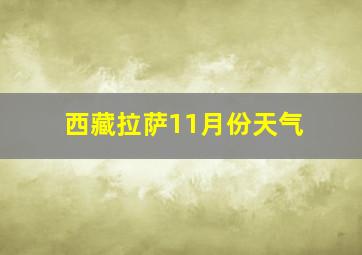 西藏拉萨11月份天气